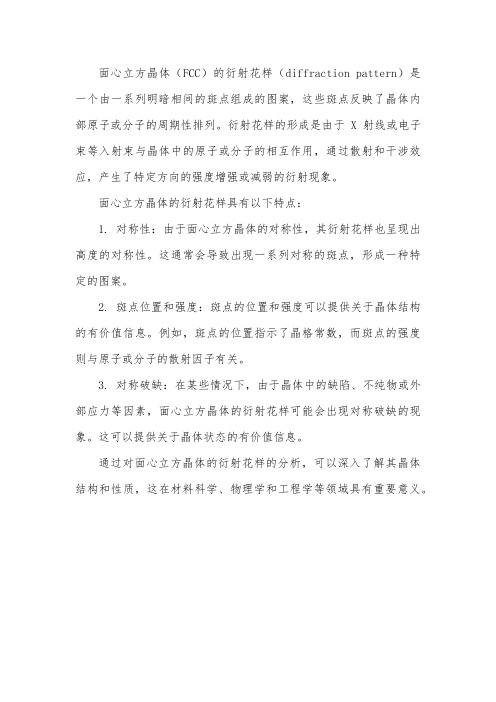 面心立方晶体（FCC）的衍射花样（diffraction pattern）是一个由一系列明暗相间的斑点组成的图案，这些斑点反映了晶体内部原子或分子的周期性排列。衍射花样的形成是由于 X 射线或电子束等入射束与晶体中的原子或分子的相互作用，通过散射和干涉效应，产生了特定方向的强度增强或减弱的衍射现象。

面心立方晶体的衍射花样具有以下特点：

1. 对称性：由于面心立方晶体的对称性，其衍射花样也呈现出高度的对称性。这通常会导致出现一系列对称的斑点，形成一种特定的图案。

2. 斑点位置和强度：斑点的位置和强度可以提供关于晶体结构的有价值信息。例如，斑点的位置指示了晶格常数，而斑点的强度则与原子或分子的散射因子有关。

3. 对称破缺：在某些情况下，由于晶体中的缺陷、不纯物或外部应力等因素，面心立方晶体的衍射花样可能会出现对称破缺的现象。这可以提供关于晶体状态的有价值信息。

通过对面心立方晶体的衍射花样的分析，可以深入了解其晶体结构和性质，这在材料科学、物理学和工程学等领域具有重要意义。